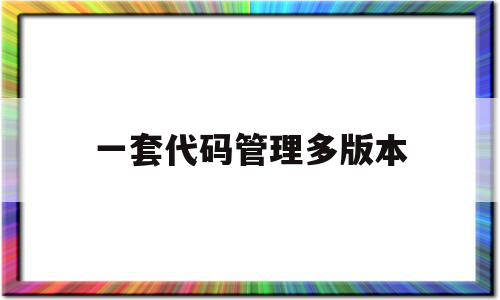 一套代码管理多版本